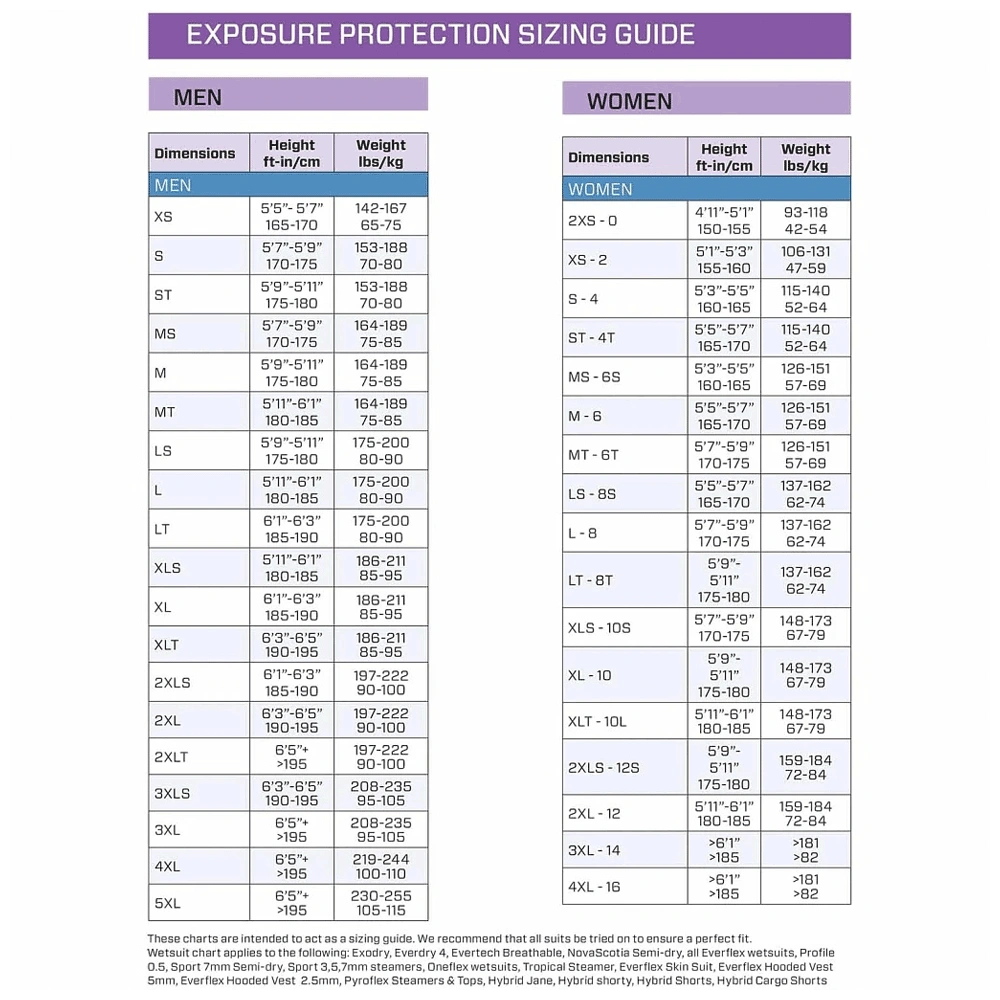 EXPOSURE PROTECTION SIZING GUIDE

MEN

| Dimensions | Height ft-in/cm | Weight lbs/kg |
|---|---|---|
| MEN | | |
| XS | 5'5"- 5'7" 165-170 | 142-167 65-75 |
| S | 5'7"-5'9" 170-175 | 153-188 70-80 |
| ST | 5'9"-5'11" 175-180 | 153-188 70-80 |
| MS | 5'7"-5'9" 170-175 | 164-189 75-85 |
| M | 5'9"-5'11" 175-180 | 164-189 75-85 |
| MT | 5'11"-6'1" 180-185 | 164-189 75-85 |
| LS | 5'9"-5'11" 175-180 | 175-200 80-90 |
| L | 5'11"-6'1" 180-185 | 175-200 80-90 |
| LT | 6'1"-6'3" 185-190 | 175-200 80-90 |
| XLS | 5'11"-6'1" 180-185 | 186-211 85-95 |
| XL | 6'1"-6'3" 185-190 | 186-211 85-95 |
| XLT | 6'3"-6'5" 190-195 | 186-211 85-95 |
| 2XLS | 6'1"-6'3" 185-190 | 197-222 90-100 |
| 2XL | 6'3"-6'5" 190-195 | 197-222 90-100 |
| 2XLT | 6'5"+ >195 | 197-222 90-100 |
| 3XLS | 6'3"-6'5" 190-195 | 208-235 95-105 |
| 3XL | 6'5"+ >195 | 208-235 95-105 |
| 4XL | 6'5"+ >195 | 219-244 100-110 |
| 5XL | 6'5"+ >195 | 230-255 105-115 |

WOMEN

| Dimensions | Height ft-in/cm | Weight lbs/kg |
|---|---|---|
| WOMEN | | |
| 2XS - 0 | 4'11"-5'1" 150-155 | 93-118 42-54 |
| XS - 2 | 5'1"-5'3" 155-160 | 106-131 47-59 |
| S - 4 | 5'3"-5'5" 160-165 | 115-140 52-64 |
| ST - 4T | 5'5"-5'7" 165-170 | 115-140 52-64 |
| MS - 6S | 5'3"-5'5" 160-165 | 126-151 57-69 |
| M - 6 | 5'5"-5'7" 165-170 | 126-151 57-69 |
| MT - 6T | 5'7"-5'9" 170-175 | 126-151 57-69 |
| LS - 8S | 5'5"-5'7" 165-170 | 137-162 62-74 |
| L - 8 | 5'7"-5'9" 170-175 | 137-162 62-74 |
| LT - 8T | 5'9"- 5'11" 175-180 | 137-162 62-74 |
| XLS - 10S | 5'7"-5'9" 170-175 | 148-173 67-79 |
| XL - 10 | 5'9"- 5'11" 175-180 | 148-173 67-79 |
| XLT - 10L | 5'11"-6'1" 180-185 | 148-173 67-79 |
| 2XLS - 12S | 5'9"- 5'11" 175-180 | 159-184 72-84 |
| 2XL - 12 | 5'11"-6'1" 180-185 | 159-184 72-84 |
| 3XL - 14 | >6'1" >185 | >181 >82 |
| 4XL - 16 | >6'1" >185 | >181 >82 |

These charts are intended to act as a sizing guide. We recommend that all suits be tried on to ensure a perfect fit.
Wetsuit chart applies to the following: Exodry, Everdry 4, Evertech Breathable, NovaScotia Semi-dry, all Everflex wetsuits, Profile 0.5, Sport 7mm Semi-dry, Sport 3,5,7mm steamers, Oneflex wetsuits, Tropical Steamer, Everflex Skin Suit, Everflex Hooded Vest 5mm, Everflex Hooded Vest 2.5mm, Pyroflex Steamers & Tops, Hybrid Jane, Hybrid shorty, Hybrid Shorts, Hybrid Cargo Shorts